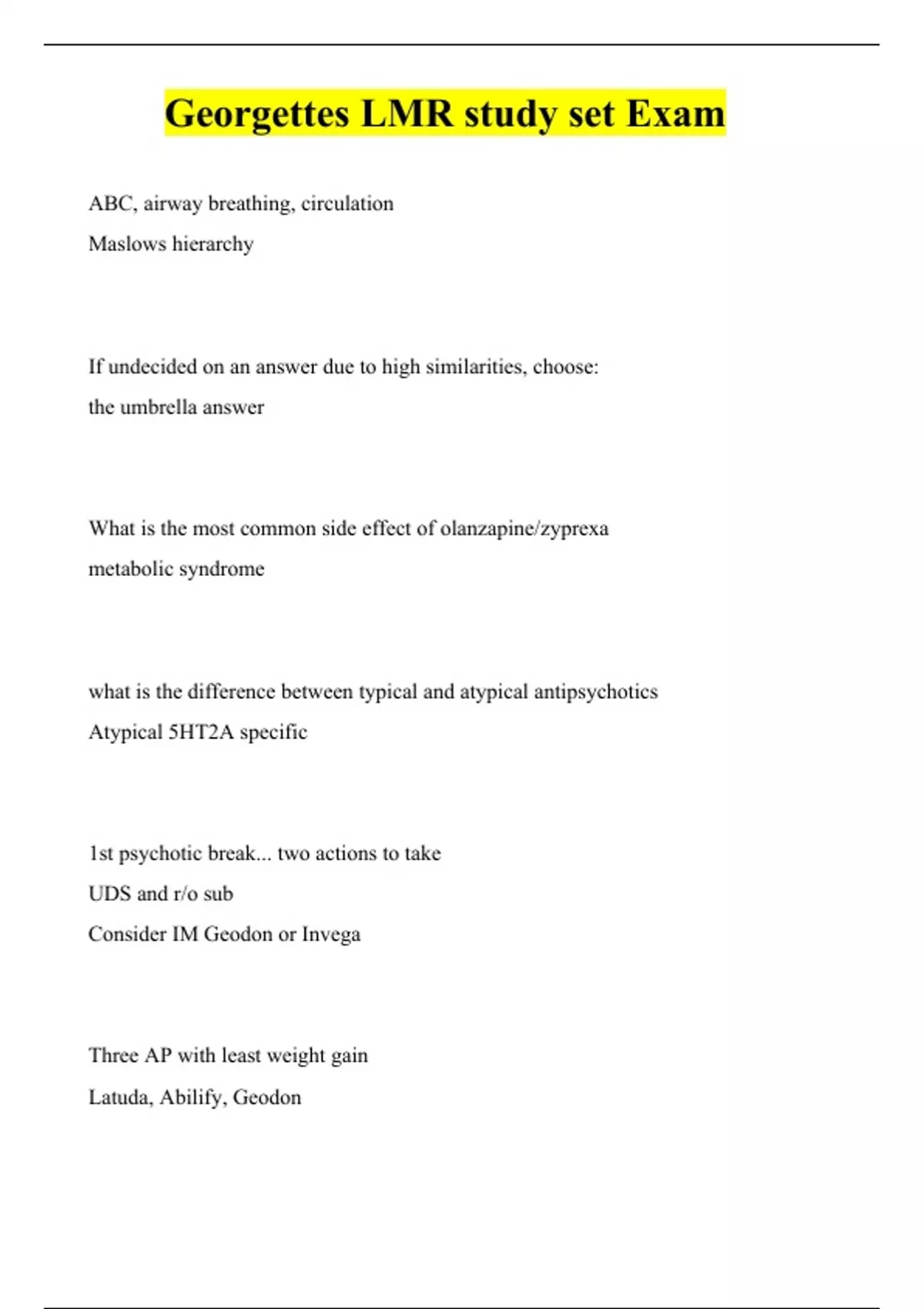 Georgettes LMR study set Exam

ABC, airway breathing, circulation

Maslows hierarchy

If undecided on an answer due to high similarities, choose:

the umbrella answer

What is the most common side effect of olanzapine/zyprexa

metabolic syndrome

what is the difference between typical and atypical antipsychotics

Atypical 5HT2A specific

1st psychotic break... two actions to take

UDS and r/o sub

Consider IM Geodon or Invega

Three AP with least weight gain

Latuda, Abilify, Geodon